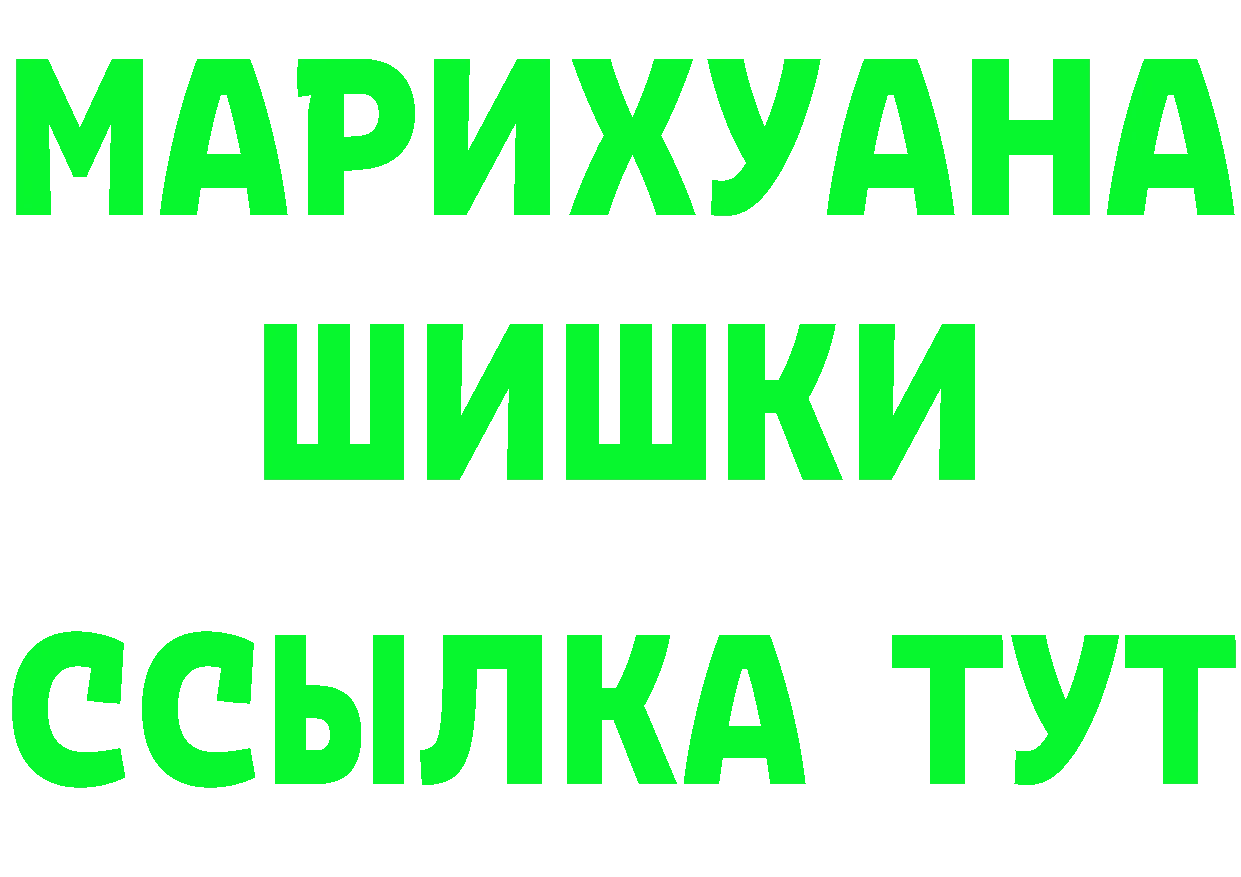 МАРИХУАНА
ШИШКИ
ССЫЛКА ТУТ